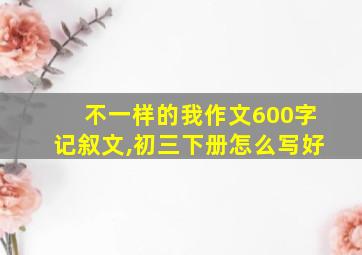 不一样的我作文600字记叙文,初三下册怎么写好